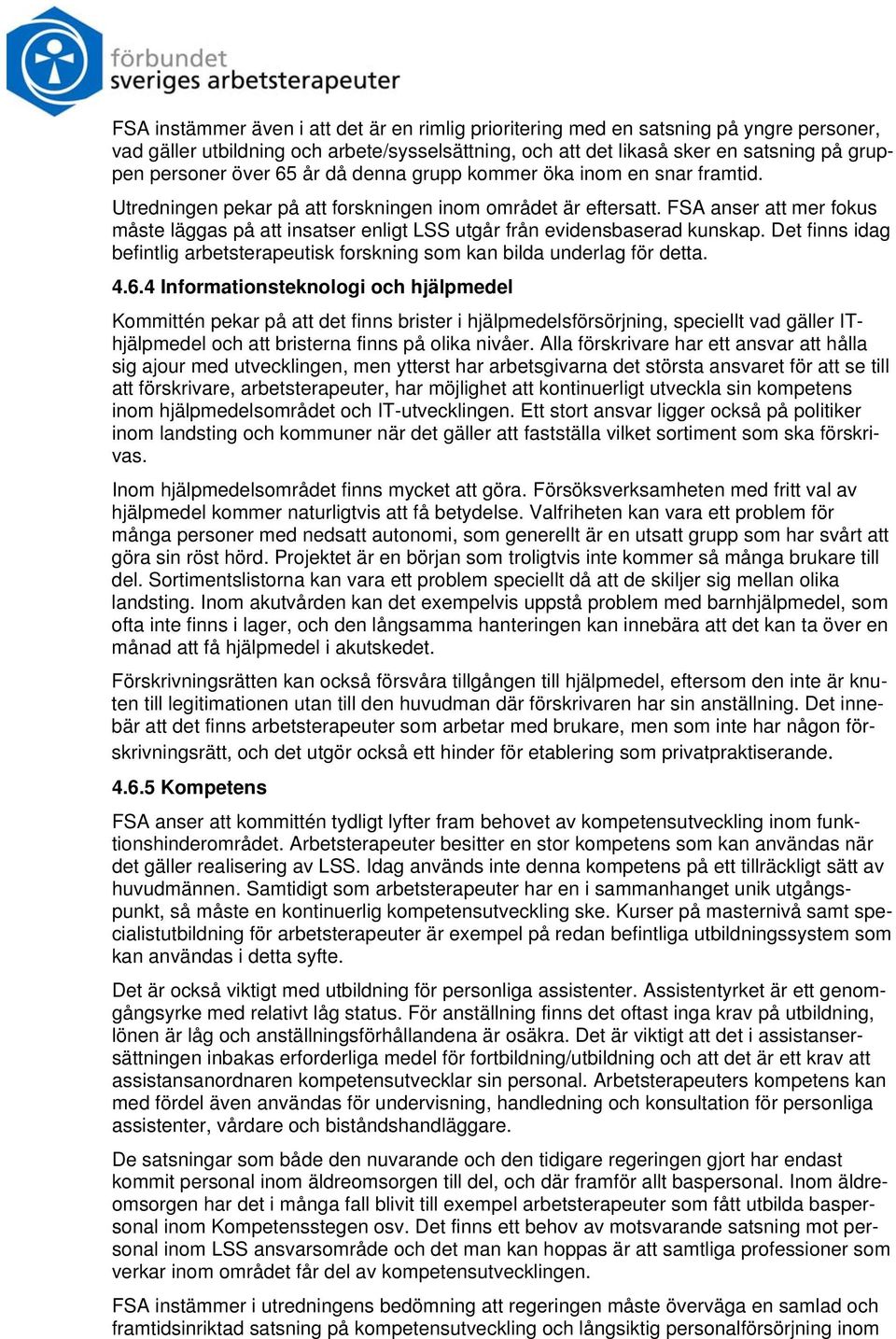 förbundet
sveriges arbetsterapeuter

FSA instämmer även i att det är en rimlig prioritering med en satsning på yngre personer, vad gäller utbildning och arbete/sysselsättning, och att det likaså sker en satsning på gruppen personer över 65 år då denna grupp kommer öka inom en snar framtid.

Utredningen pekar på att forskningen inom området är eftersatt. FSA anser att mer fokus måste läggas på att insatser enligt LSS utgår från evidensbaserad kunskap. Det finns idag befintlig arbetsterapeutisk forskning som kan bilda underlag för detta.

4.6.4 Informationsteknologi och hjälpmedel

Kommittén pekar på att det finns brister i hjälpmedelsförsörjning, speciellt vad gäller IT-hjälpmedel och att bristerna finns på olika nivåer. Alla förskrivare har ett ansvar att hålla sig ajour med utvecklingen, men ytterst har arbetsgivarna det största ansvaret för att se till att förskrivare, arbetsterapeuter, har möjlighet att kontinuerligt utveckla sin kompetens inom hjälpmedelsområdet och IT-utvecklingen. Ett stort ansvar ligger också på politiker inom landsting och kommuner när det gäller att fastställa vilket sortiment som ska förskrivas.

Inom hjälpmedelsområdet finns mycket att göra. Försöksverksamheten med fritt val av hjälpmedel kommer naturligtvis att få betydelse. Valfriheten kan vara ett problem för många personer med nedsatt autonomi, som generellt är en utsatt grupp som har svårt att göra sin röst hörd. Projektet är en början som troligtvis inte kommer så många brukare till del. Sortimentslistorna kan vara ett problem speciellt då att de skiljer sig mellan olika landsting. Inom akutvården kan det exempelvis uppstå problem med barnhjälpmedel, som ofta inte finns i lager, och den långsamma hanteringen kan innebära att det kan ta över en månad att få hjälpmedel i akutskedet.

Förskrivningsrätten kan också försvåra tillgången till hjälpmedel, eftersom den inte är knuten till legitimationen utan till den huvudman där förskrivaren har sin anställning. Det innebär att det finns arbetsterapeuter som arbetar med brukare, men som inte har någon förskrivningsrätt, och det utgör också ett hinder för etablering som privatpraktiserande.

4.6.5 Kompetens

FSA anser att kommittén tydligt lyfter fram behovet av kompetensutveckling inom funktionshinderområdet. Arbetsterapeuter besitter en stor kompetens som kan användas när det gäller realisering av LSS. Idag används inte denna kompetens på ett tillräckligt sätt av huvudmännen. Samtidigt som arbetsterapeuter har en i sammanhanget unik utgångspunkt, så måste en kontinuerlig kompetensutveckling ske. Kurser på masternivå samt specialistutbildning för arbetsterapeuter är exempel på redan befintliga utbildningssystem som kan användas i detta syfte.

Det är också viktigt med utbildning för personliga assistenter. Assistentyrket är ett genomgångsyrke med relativt låg status. För anställning finns det oftast inga krav på utbildning, lönen är låg och anställningsförhållandena är osäkra. Det är viktigt att det i assistansersättningen inbakas erforderliga medel för fortbildning/utbildning och att det är ett krav att assistansanordnaren kompetensutvecklar sin personal. Arbetsterapeuters kompetens kan med fördel även användas för undervisning, handledning och konsultation för personliga assistenter, vårdare och biståndshandläggare.

De satsningar som både den nuvarande och den tidigare regeringen gjort har endast kommit personal inom äldreomsorgen till del, och där framför allt baspersonal. Inom äldreomsorgen har det i många fall blivit till exempel arbetsterapeuter som fått utbilda baspersonal inom Kompetensstegen osv. Det finns ett behov av motsvarande satsning mot personal inom LSS ansvarsområde och det man kan hoppas är att samtliga professioner som verkar inom området får del av kompetensutvecklingen.

FSA instämmer i utredningens bedömning att regeringen måste överväga en samlad och framtidsinriktad satsning på kompetensutveckling och långsiktig personalförsörjning inom